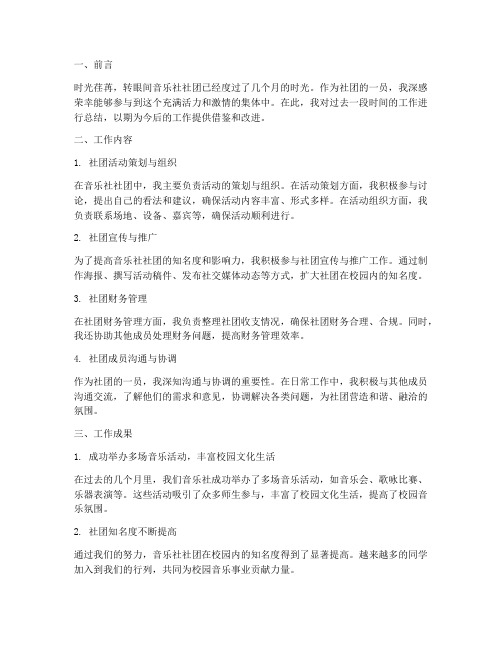 一、前言

时光荏苒，转眼间音乐社社团已经度过了几个月的时光。作为社团的一员，我深感荣幸能够参与到这个充满活力和激情的集体中。在此，我对过去一段时间的工作进行总结，以期为今后的工作提供借鉴和改进。

二、工作内容

1. 社团活动策划与组织

在音乐社社团中，我主要负责活动的策划与组织。在活动策划方面，我积极参与讨论，提出自己的看法和建议，确保活动内容丰富、形式多样。在活动组织方面，我负责联系场地、设备、嘉宾等，确保活动顺利进行。

2. 社团宣传与推广

为了提高音乐社社团的知名度和影响力，我积极参与社团宣传与推广工作。通过制作海报、撰写活动稿件、发布社交媒体动态等方式，扩大社团在校园内的知名度。

3. 社团财务管理

在社团财务管理方面，我负责整理社团收支情况，确保社团财务合理、合规。同时，我还协助其他成员处理财务问题，提高财务管理效率。

4. 社团成员沟通与协调

作为社团的一员，我深知沟通与协调的重要性。在日常工作中，我积极与其他成员沟通交流，了解他们的需求和意见，协调解决各类问题，为社团营造和谐、融洽的氛围。

三、工作成果

1. 成功举办多场音乐活动，丰富校园文化生活

在过去的几个月里，我们音乐社成功举办了多场音乐活动，如音乐会、歌咏比赛、乐器表演等。这些活动吸引了众多师生参与，丰富了校园文化生活，提高了校园音乐氛围。

2. 社团知名度不断提高

通过我们的努力，音乐社社团在校园内的知名度得到了显著提高。越来越多的同学加入到我们的行列，共同为校园音乐事业贡献力量。